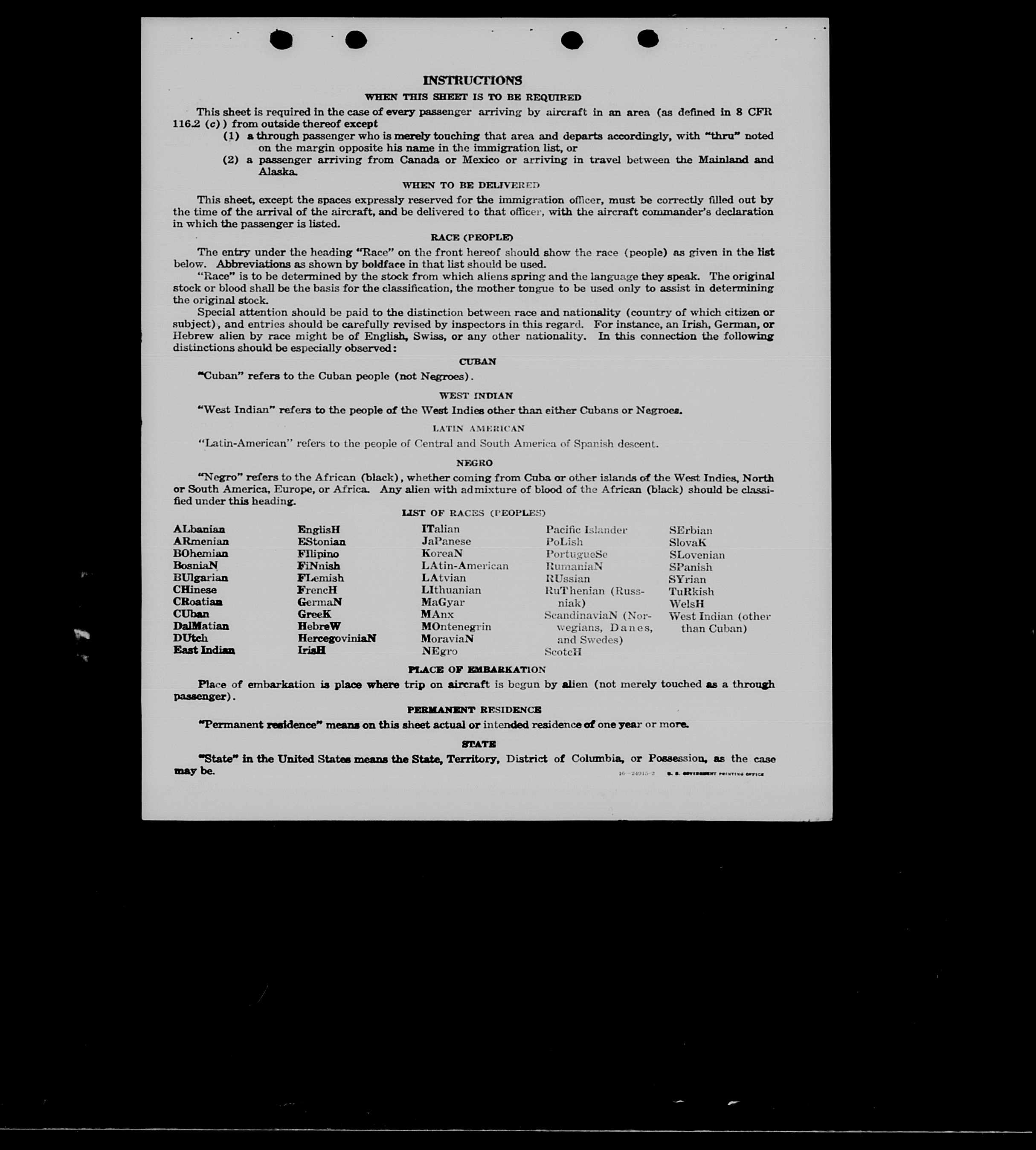 INSTRUCTIONS

WHEN THIS SHEET IS TO BE REQUIRED

This sheet is required in the case of every passenger arriving by aircraft in an area (as defined in 8 CFR 116.2 (c)) from outside thereof except

(1) a through passenger who is merely touching that area and departs accordingly, with "thru" noted on the margin opposite his name in the immigration list, or

(2) a passenger arriving from Canada or Mexico or arriving in travel between the Mainland and Alaska.

WHEN TO BE DELIVERED

This sheet, except the spaces expressly reserved for the immigration officer, must be correctly filled out by the time of the arrival of the aircraft, and be delivered to that officer, with the aircraft commander's declaration in which the passenger is listed.

RACE (PEOPLE)

The entry under the heading "Race" on the front hereof should show the race (people) as given in the list below. Abbreviations as shown by boldface in that list should be used.

"Race" is to be determined by the stock from which aliens spring and the language they speak. The original stock or blood shall be the basis for the classification, the mother tongue to be used only to assist in determining the original stock.

Special attention should be paid to the distinction between race and nationality (country of which citizen or subject), and entries should be carefully revised by inspectors in this regard. For instance, an Irish, German, or Hebrew alien by race might be of English, Swiss, or any other nationality. In this connection the following distinctions should be especially observed:

CUBAN

"Cuban" refers to the Cuban people (not Negroes).

WEST INDIAN

"West Indian" refers to the people of the West Indies other than either Cubans or Negroes.

LATIN AMERICAN

"Latin-American" refers to the people of Central and South America of Spanish descent.

NEGRO

"Negro" refers to the African (black), whether coming from Cuba or other islands of the West Indies, North or South America, Europe, or Africa. Any alien with admixture of blood of the African (black) should be classified under this heading.

LIST OF RACES (PEOPLES)

ALbanian
ARmenian
BOhemian
BosniaN
BUlgarian
CHinese
CRoatian
CUban
DalMatian
DUtch
East Indian

EnglisH
EStonian
FIlipino
FiNnish
FLemish
FrencH
GermaN
GreeK
HebreW
HercegoviniaN
IrisH

ITalian
JaPanese
KoreaN
LAtin-American
LAtvian
LIthuanian
MaGyar
MAnx
MOntenegrin
MoraviaN
NEgro

Pacific Islander
PoLish
PortugueSe
RumaniaN
RUssian
RuThenian (Russniak)
ScandinaviaN (Norwegians, Danes, and Swedes)
ScotcH

SErbian
SlovaK
SLovenian
SPanish
SYrian
TuRkish
WelsH
West Indian (other than Cuban)

PLACE OF EMBARKATION

Place of embarkation is place where trip on aircraft is begun by alien (not merely touched as a through passenger).

PERMANENT RESIDENCE

"Permanent residence" means on this sheet actual or intended residence of one year or more.

STATE

"State" in the United States means the State, Territory, District of Columbia, or Possession, as the case may be.

16—24915-2 U. S. GOVERNMENT PRINTING OFFICE